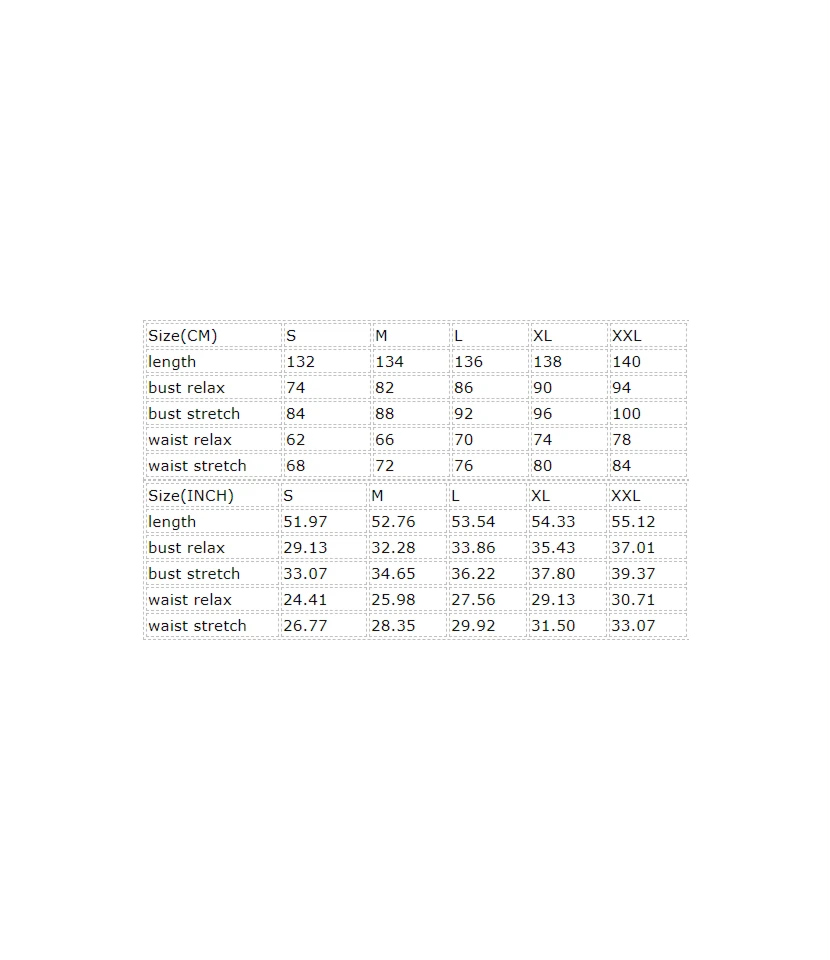 | Size(CM) | S | M | L | XL | XXL |
|---|---|---|---|---|---|
| length | 132 | 134 | 136 | 138 | 140 |
| bust relax | 74 | 82 | 86 | 90 | 94 |
| bust stretch | 84 | 88 | 92 | 96 | 100 |
| waist relax | 62 | 66 | 70 | 74 | 78 |
| waist stretch | 68 | 72 | 76 | 80 | 84 |

| Size(INCH) | S | M | L | XL | XXL |
|---|---|---|---|---|---|
| length | 51.97 | 52.76 | 53.54 | 54.33 | 55.12 |
| bust relax | 29.13 | 32.28 | 33.86 | 35.43 | 37.01 |
| bust stretch | 33.07 | 34.65 | 36.22 | 37.80 | 39.37 |
| waist relax | 24.41 | 25.98 | 27.56 | 29.13 | 30.71 |
| waist stretch | 26.77 | 28.35 | 29.92 | 31.50 | 33.07 |